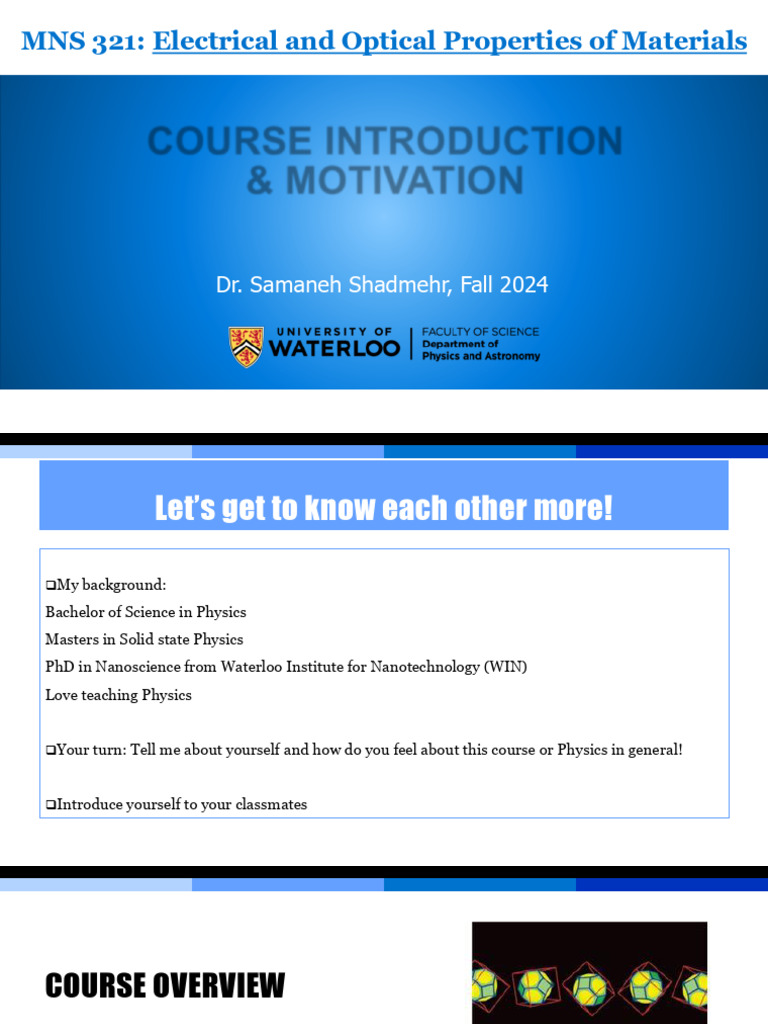 MNS 321: Electrical and Optical Properties of Materials

COURSE INTRODUCTION & MOTIVATION

Dr. Samaneh Shadmehr, Fall 2024

UNIVERSITY OF WATERLOO | FACULTY OF SCIENCE Department of Physics and Astronomy

Let's get to know each other more!

❑My background:
Bachelor of Science in Physics
Masters in Solid state Physics
PhD in Nanoscience from Waterloo Institute for Nanotechnology (WIN)
Love teaching Physics

❑Your turn: Tell me about yourself and how do you feel about this course or Physics in general!

❑Introduce yourself to your classmates

COURSE OVERVIEW